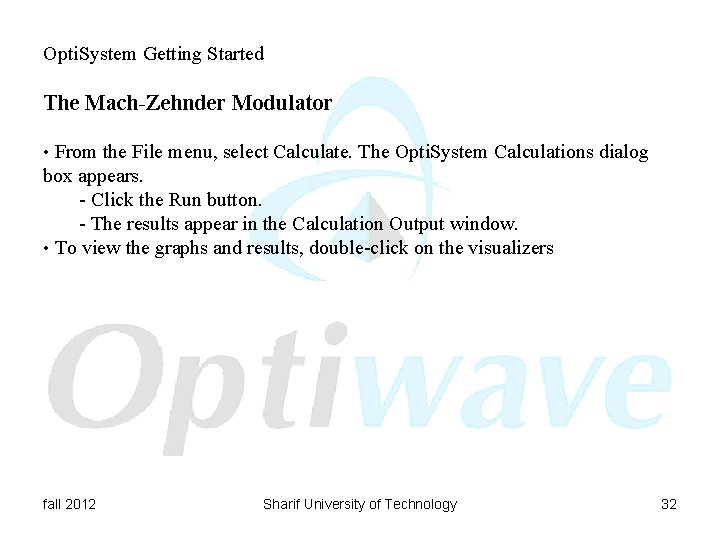 OptiSystem Getting Started

The Mach-Zehnder Modulator

• From the File menu, select Calculate. The OptiSystem Calculations dialog box appears.
- Click the Run button.
- The results appear in the Calculation Output window.
• To view the graphs and results, double-click on the visualizers

fall 2012
Sharif University of Technology
32

Optiwave